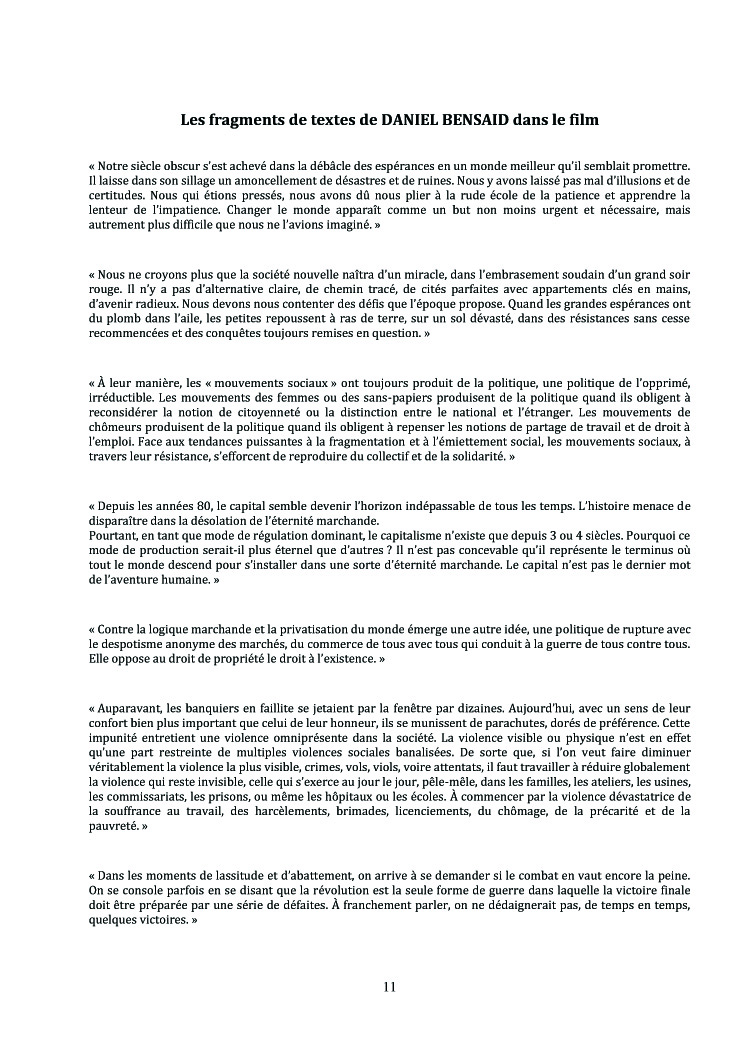 Les fragments de textes de DANIEL BENSAID dans le film

« Notre siècle obscur s'est achevé dans la débâcle des espérances en un monde meilleur qu'il semblait promettre. Il laisse dans son sillage un amoncellement de désastres et de ruines. Nous y avons laissé pas mal d'illusions et de certitudes. Nous qui étions pressés, nous avons dû nous plier à la rude école de la patience et apprendre la lenteur de l'impatience. Changer le monde apparaît comme un but non moins urgent et nécessaire, mais autrement plus difficile que nous ne l'avions imaginé. »

« Nous ne croyons plus que la société nouvelle naîtra d'un miracle, dans l'embrasement soudain d'un grand soir rouge. Il n'y a pas d'alternative claire, de chemin tracé, de cités parfaites avec appartements clés en mains, d'avenir radieux. Nous devons nous contenter des défis que l'époque propose. Quand les grandes espérances ont du plomb dans l'aile, les petites repoussent à ras de terre, sur un sol dévasté, dans des résistances sans cesse recommencées et des conquêtes toujours remises en question. »

« À leur manière, les « mouvements sociaux » ont toujours produit de la politique, une politique de l'opprimé, irréductible. Les mouvements des femmes ou des sans-papiers produisent de la politique quand ils obligent à reconsidérer la notion de citoyenneté ou la distinction entre le national et l'étranger. Les mouvements de chômeurs produisent de la politique quand ils obligent à repenser les notions de partage de travail et de droit à l'emploi. Face aux tendances puissantes à la fragmentation et à l'émiettement social, les mouvements sociaux, à travers leur résistance, s'efforcent de reproduire du collectif et de la solidarité. »

« Depuis les années 80, le capital semble devenir l'horizon indépassable de tous les temps. L'histoire menace de disparaître dans la désolation de l'éternité marchande.
Pourtant, en tant que mode de régulation dominant, le capitalisme n'existe que depuis 3 ou 4 siècles. Pourquoi ce mode de production serait-il plus éternel que d'autres ? Il n'est pas concevable qu'il représente le terminus où tout le monde descend pour s'installer dans une sorte d'éternité marchande. Le capital n'est pas le dernier mot de l'aventure humaine. »

« Contre la logique marchande et la privatisation du monde émerge une autre idée, une politique de rupture avec le despotisme anonyme des marchés, du commerce de tous avec tous qui conduit à la guerre de tous contre tous. Elle oppose au droit de propriété le droit à l'existence. »

« Auparavant, les banquiers en faillite se jetaient par la fenêtre par dizaines. Aujourd'hui, avec un sens de leur confort bien plus important que celui de leur honneur, ils se munissent de parachutes, dorés de préférence. Cette impunité entretient une violence omniprésente dans la société. La violence visible ou physique n'est en effet qu'une part restreinte de multiples violences sociales banalisées. De sorte que, si l'on veut faire diminuer véritablement la violence la plus visible, crimes, vols, viols, voire attentats, il faut travailler à réduire globalement la violence qui reste invisible, celle qui s'exerce au jour le jour, pêle-mêle, dans les familles, les ateliers, les usines, les commissariats, les prisons, ou même les hôpitaux ou les écoles. À commencer par la violence dévastatrice de la souffrance au travail, des harcèlements, brimades, licenciements, du chômage, de la précarité et de la pauvreté. »

« Dans les moments de lassitude et d'abattement, on arrive à se demander si le combat en vaut encore la peine. On se console parfois en se disant que la révolution est la seule forme de guerre dans laquelle la victoire finale doit être préparée par une série de défaites. À franchement parler, on ne dédaignerait pas, de temps en temps, quelques victoires. »

11